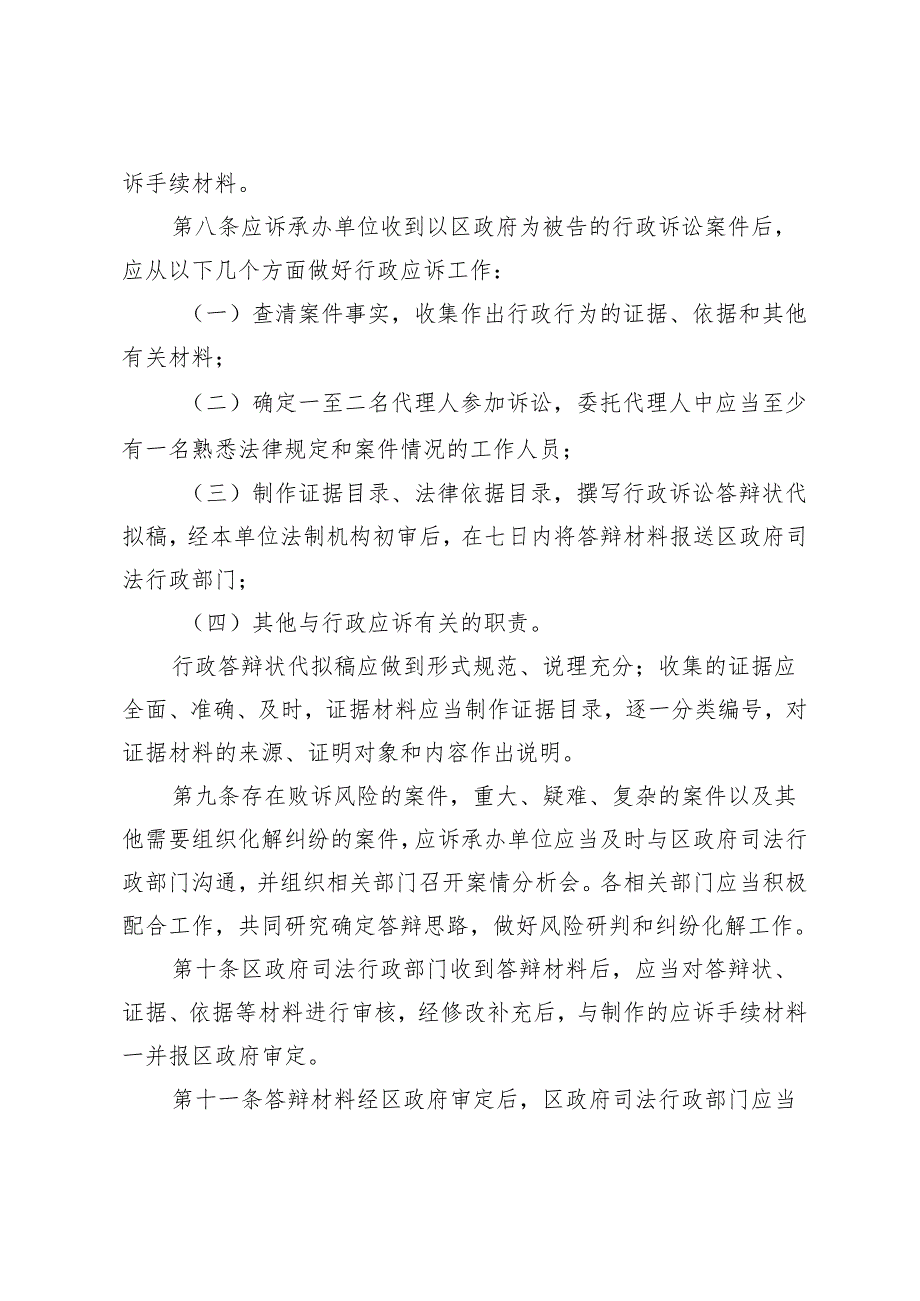 诉手续材料。

第八条应诉承办单位收到以区政府为被告的行政诉讼案件后，应从以下几个方面做好行政应诉工作：

（一）查清案件事实，收集作出行政行为的证据、依据和其他有关材料；

（二）确定一至二名代理人参加诉讼，委托代理人中应当至少有一名熟悉法律规定和案件情况的工作人员；

（三）制作证据目录、法律依据目录，撰写行政诉讼答辩状代拟稿，经本单位法制机构初审后，在七日内将答辩材料报送区政府司法行政部门；

（四）其他与行政应诉有关的职责。

行政答辩状代拟稿应做到形式规范、说理充分；收集的证据应全面、准确、及时，证据材料应当制作证据目录，逐一分类编号，对证据材料的来源、证明对象和内容作出说明。

第九条存在败诉风险的案件，重大、疑难、复杂的案件以及其他需要组织化解纠纷的案件，应诉承办单位应当及时与区政府司法行政部门沟通，并组织相关部门召开案情分析会。各相关部门应当积极配合工作，共同研究确定答辩思路，做好风险研判和纠纷化解工作。

第十条区政府司法行政部门收到答辩材料后，应当对答辩状、证据、依据等材料进行审核，经修改补充后，与制作的应诉手续材料一并报区政府审定。

第十一条答辩材料经区政府审定后，区政府司法行政部门应当